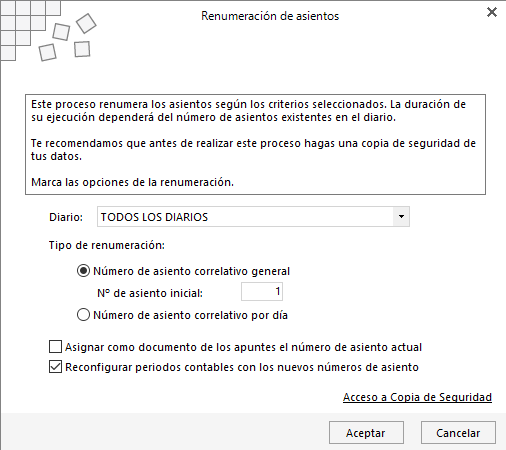 Renumeración de asientos

Este proceso renumera los asientos según los criterios seleccionados. La duración de su ejecución dependerá del número de asientos existentes en el diario.

Te recomendamos que antes de realizar este proceso hagas una copia de seguridad de tus datos.

Marca las opciones de la renumeración.

Diario: TODOS LOS DIARIOS

Tipo de renumeración:

Número de asiento correlativo general

Nº de asiento inicial: 1

Número de asiento correlativo por día

Asignar como documento de los apuntes el número de asiento actual

Reconfigurar periodos contables con los nuevos números de asiento

Acceso a Copia de Seguridad

Aceptar

Cancelar